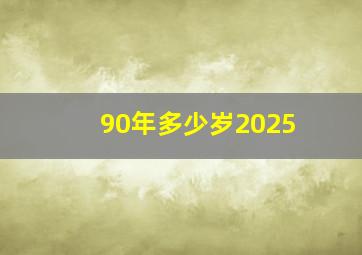 90年多少岁2025